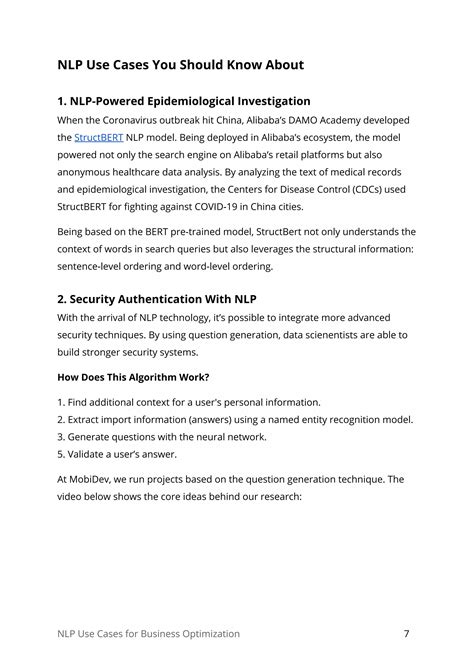 NLP Use Cases You Should Know About

1. NLP-Powered Epidemiological Investigation

When the Coronavirus outbreak hit China, Alibaba's DAMO Academy developed the StructBERT NLP model. Being deployed in Alibaba's ecosystem, the model powered not only the search engine on Alibaba's retail platforms but also anonymous healthcare data analysis. By analyzing the text of medical records and epidemiological investigation, the Centers for Disease Control (CDCs) used StructBERT for fighting against COVID-19 in China cities.

Being based on the BERT pre-trained model, StructBert not only understands the context of words in search queries but also leverages the structural information: sentence-level ordering and word-level ordering.

2. Security Authentication With NLP

With the arrival of NLP technology, it's possible to integrate more advanced security techniques. By using question generation, data scienentists are able to build stronger security systems.

How Does This Algorithm Work?

1. Find additional context for a user's personal information.
2. Extract import information (answers) using a named entity recognition model.
3. Generate questions with the neural network.
5. Validate a user's answer.

At MobiDev, we run projects based on the question generation technique. The video below shows the core ideas behind our research:

NLP Use Cases for Business Optimization

7